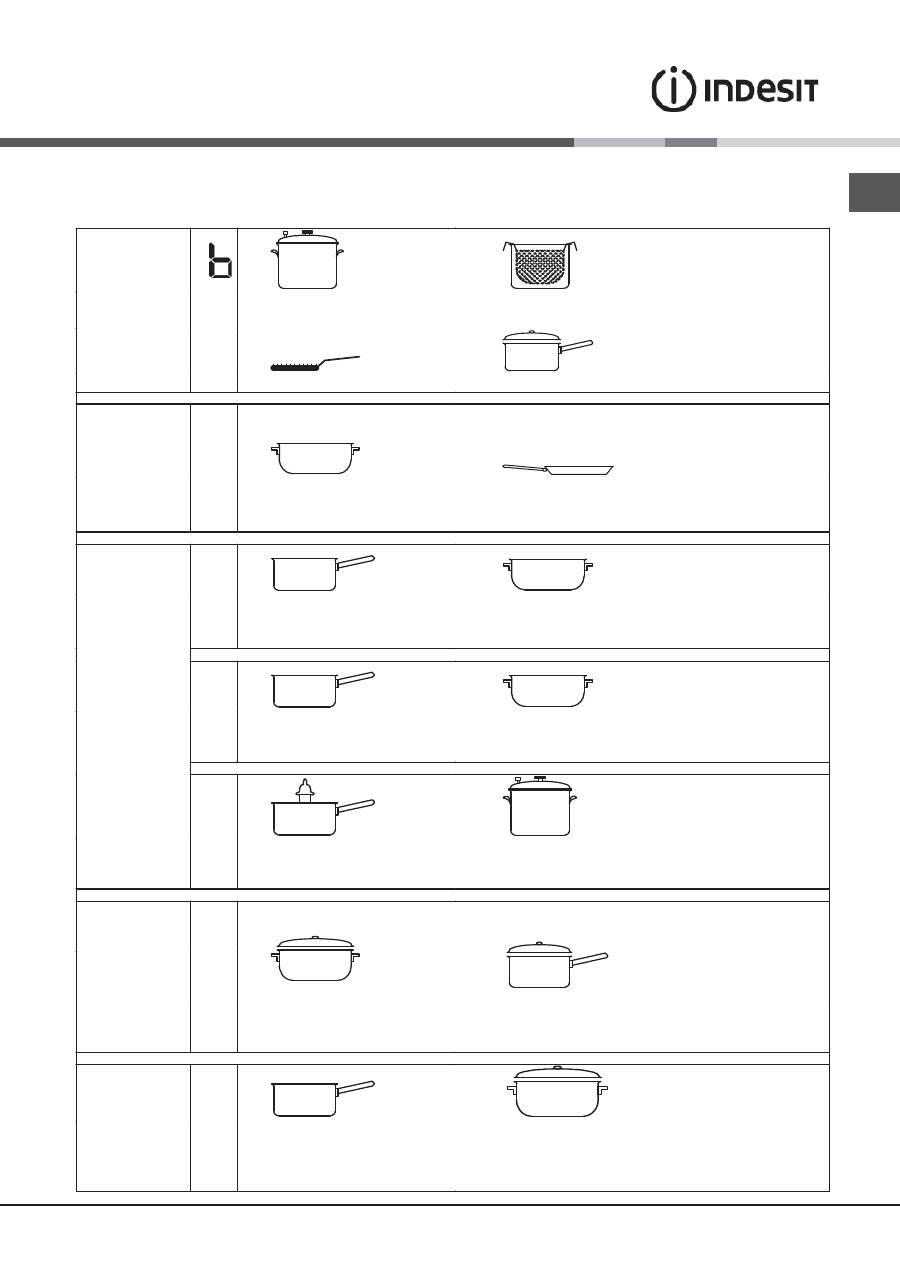 INDESIT

b